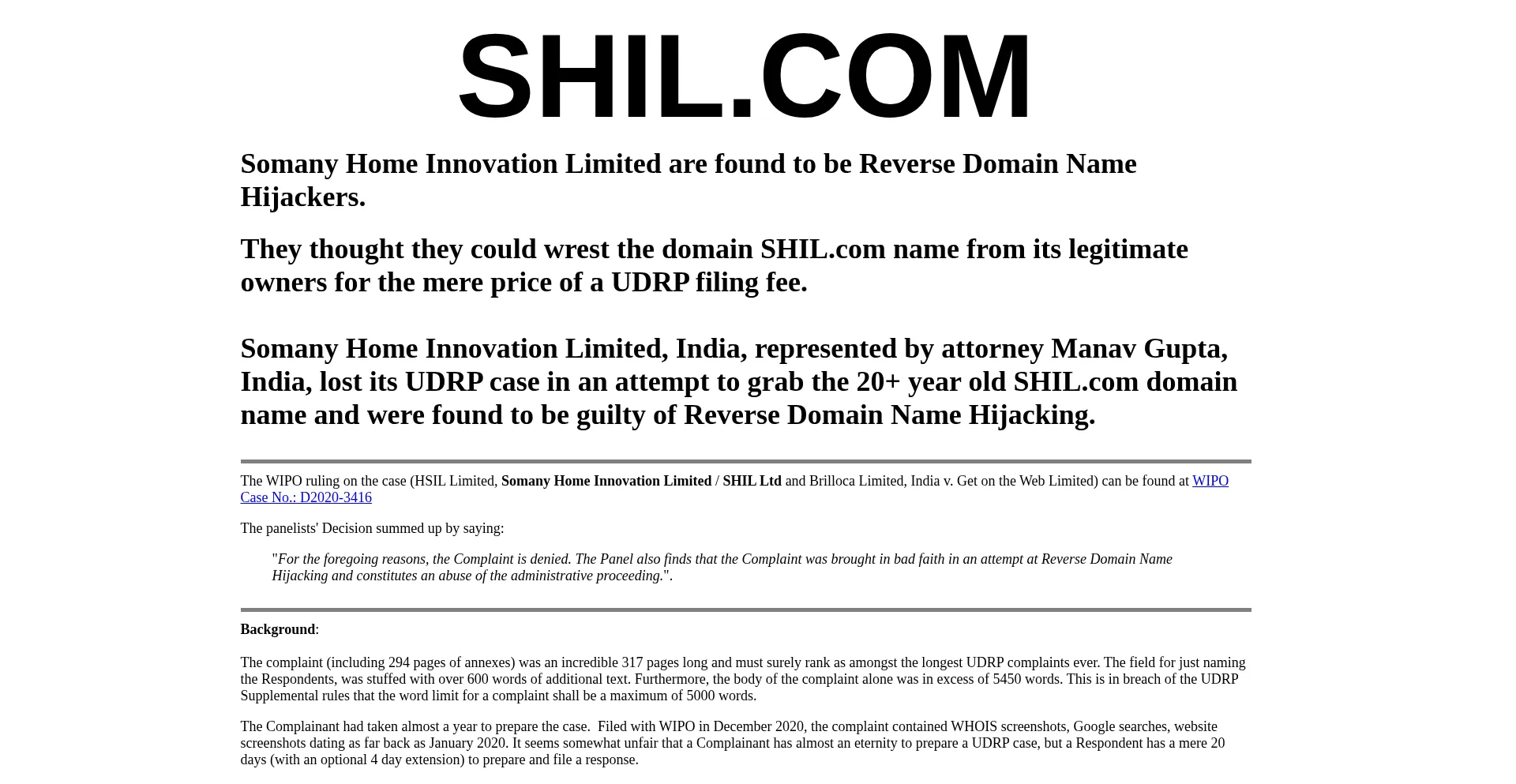 SHIL.COM

Somany Home Innovation Limited are found to be Reverse Domain Name Hijackers.

They thought they could wrest the domain SHIL.com name from its legitimate owners for the mere price of a UDRP filing fee.

Somany Home Innovation Limited, India, represented by attorney Manav Gupta, India, lost its UDRP case in an attempt to grab the 20+ year old SHIL.com domain name and were found to be guilty of Reverse Domain Name Hijacking.

The WIPO ruling on the case (HSIL Limited, Somany Home Innovation Limited / SHIL Ltd and Brilloca Limited, India v. Get on the Web Limited) can be found at WIPO Case No.: D2020-3416

The panelists' Decision summed up by saying:

"For the foregoing reasons, the Complaint is denied. The Panel also finds that the Complaint was brought in bad faith in an attempt at Reverse Domain Name Hijacking and constitutes an abuse of the administrative proceeding.".

Background:

The complaint (including 294 pages of annexes) was an incredible 317 pages long and must surely rank as amongst the longest UDRP complaints ever. The field for just naming the Respondents, was stuffed with over 600 words of additional text. Furthermore, the body of the complaint alone was in excess of 5450 words. This is in breach of the UDRP Supplemental rules that the word limit for a complaint shall be a maximum of 5000 words.

The Complainant had taken almost a year to prepare the case. Filed with WIPO in December 2020, the complaint contained WHOIS screenshots, Google searches, website screenshots dating as far back as January 2020. It seems somewhat unfair that a Complainant has almost an eternity to prepare a UDRP case, but a Respondent has a mere 20 days (with an optional 4 day extension) to prepare and file a response.